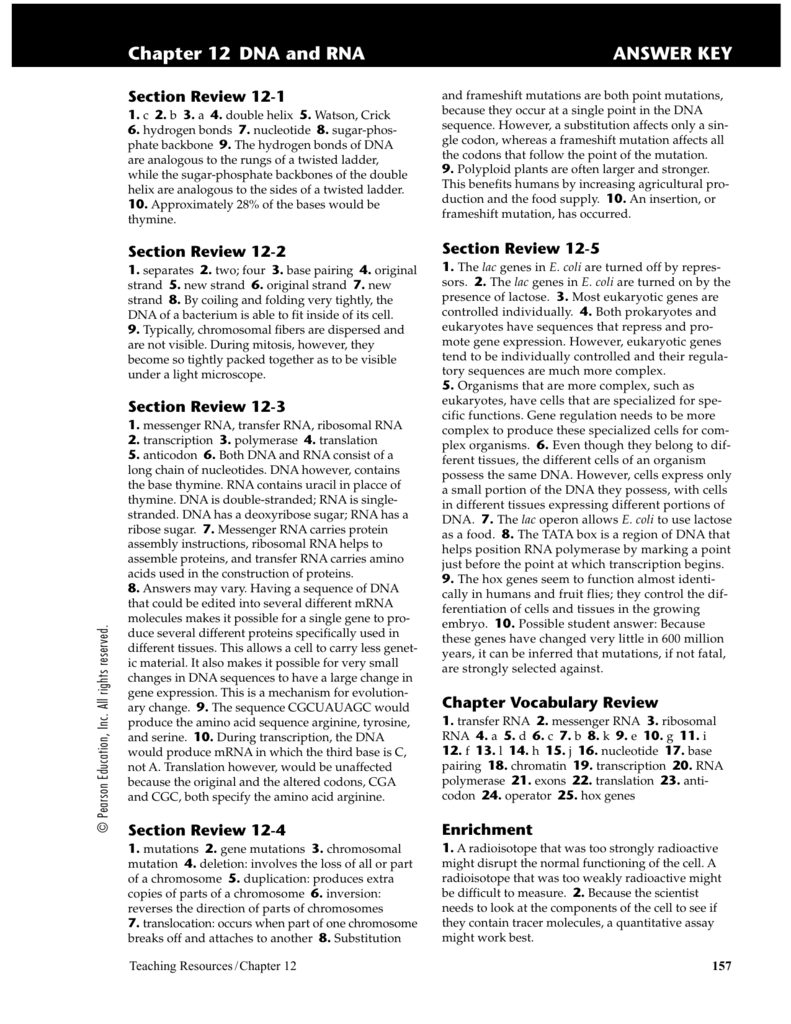 Chapter 12 DNA and RNA

ANSWER KEY

Section Review 12-1

1. c 2. b 3. a 4. double helix 5. Watson, Crick 6. hydrogen bonds 7. nucleotide 8. sugar-phosphate backbone 9. The hydrogen bonds of DNA are analogous to the rungs of a twisted ladder, while the sugar-phosphate backbones of the double helix are analogous to the sides of a twisted ladder. 10. Approximately 28% of the bases would be thymine.

Section Review 12-2

1. separates 2. two; four 3. base pairing 4. original strand 5. new strand 6. original strand 7. new strand 8. By coiling and folding very tightly, the DNA of a bacterium is able to fit inside of its cell. 9. Typically, chromosomal fibers are dispersed and are not visible. During mitosis, however, they become so tightly packed together as to be visible under a light microscope.

Section Review 12-3

1. messenger RNA, transfer RNA, ribosomal RNA 2. transcription 3. polymerase 4. translation 5. anticodon 6. Both DNA and RNA consist of a long chain of nucleotides. DNA however, contains the base thymine. RNA contains uracil in placce of thymine. DNA is double-stranded; RNA is single-stranded. DNA has a deoxyribose sugar; RNA has a ribose sugar. 7. Messenger RNA carries protein assembly instructions, ribosomal RNA helps to assemble proteins, and transfer RNA carries amino acids used in the construction of proteins.
8. Answers may vary. Having a sequence of DNA that could be edited into several different mRNA molecules makes it possible for a single gene to produce several different proteins specifically used in different tissues. This allows a cell to carry less genetic material. It also makes it possible for very small changes in DNA sequences to have a large change in gene expression. This is a mechanism for evolutionary change. 9. The sequence CGCUAUAGC would produce the amino acid sequence arginine, tyrosine, and serine. 10. During transcription, the DNA would produce mRNA in which the third base is C, not A. Translation however, would be unaffected because the original and the altered codons, CGA and CGC, both specify the amino acid arginine.

Section Review 12-4

1. mutations 2. gene mutations 3. chromosomal mutation 4. deletion: involves the loss of all or part of a chromosome 5. duplication: produces extra copies of parts of a chromosome 6. inversion: reverses the direction of parts of chromosomes 7. translocation: occurs when part of one chromosome breaks off and attaches to another 8. Substitution and frameshift mutations are both point mutations, because they occur at a single point in the DNA sequence. However, a substitution affects only a single codon, whereas a frameshift mutation affects all the codons that follow the point of the mutation. 9. Polyploid plants are often larger and stronger. This benefits humans by increasing agricultural production and the food supply. 10. An insertion, or frameshift mutation, has occurred.

Section Review 12-5

1. The lac genes in E. coli are turned off by repressors. 2. The lac genes in E. coli are turned on by the presence of lactose. 3. Most eukaryotic genes are controlled individually. 4. Both prokaryotes and eukaryotes have sequences that repress and promote gene expression. However, eukaryotic genes tend to be individually controlled and their regulatory sequences are much more complex.
5. Organisms that are more complex, such as eukaryotes, have cells that are specialized for specific functions. Gene regulation needs to be more complex to produce these specialized cells for complex organisms. 6. Even though they belong to different tissues, the different cells of an organism possess the same DNA. However, cells express only a small portion of the DNA they possess, with cells in different tissues expressing different portions of DNA. 7. The lac operon allows E. coli to use lactose as a food. 8. The TATA box is a region of DNA that helps position RNA polymerase by marking a point just before the point at which transcription begins.
9. The hox genes seem to function almost identically in humans and fruit flies; they control the differentiation of cells and tissues in the growing embryo. 10. Possible student answer: Because these genes have changed very little in 600 million years, it can be inferred that mutations, if not fatal, are strongly selected against.

Chapter Vocabulary Review

1. transfer RNA 2. messenger RNA 3. ribosomal RNA 4. a 5. d 6. c 7. b 8. k 9. e 10. g 11. i 12. f 13. l 14. h 15. j 16. nucleotide 17. base pairing 18. chromatin 19. transcription 20. RNA polymerase 21. exons 22. translation 23. anticodon 24. operator 25. hox genes

Enrichment

1. A radioisotope that was too strongly radioactive might disrupt the normal functioning of the cell. A radioisotope that was too weakly radioactive might be difficult to measure. 2. Because the scientist needs to look at the components of the cell to see if they contain tracer molecules, a quantitative assay might work best.

© Pearson Education, Inc. All rights reserved.

Teaching Resources/Chapter 12

157